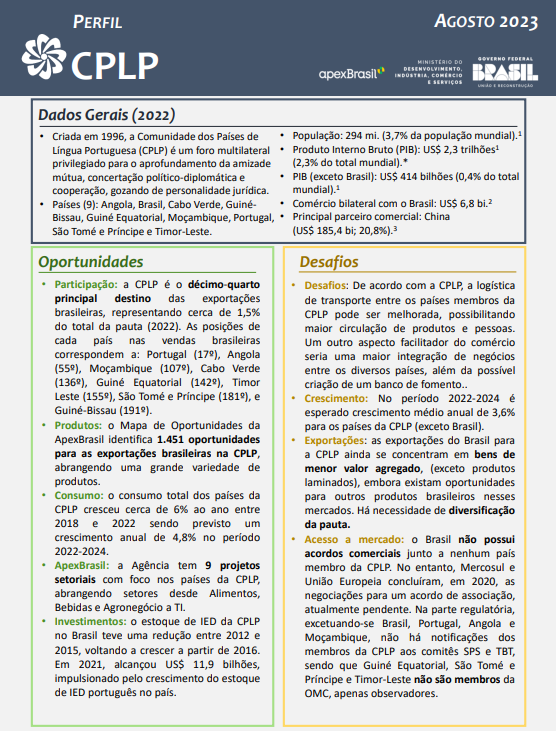 PERFIL

CPLP

AGOSTO 2023

apexBrasil

MINISTÉRIO DO DESENVOLVIMENTO, INDÚSTRIA, COMÉRCIO E SERVIÇOS

GOVERNO FEDERAL BRASIL UNIÃO E RECONSTRUÇÃO

Dados Gerais (2022)

• Criada em 1996, a Comunidade dos Países de Língua Portuguesa (CPLP) é um foro multilateral privilegiado para o aprofundamento da amizade mútua, concertação político-diplomática e cooperação, gozando de personalidade jurídica.
• Países (9): Angola, Brasil, Cabo Verde, Guiné-Bissau, Guiné Equatorial, Moçambique, Portugal, São Tomé e Príncipe e Timor-Leste.

• População: 294 mi. (3,7% da população mundial).$^1$
• Produto Interno Bruto (PIB): US$ 2,3 trilhões$^1$ (2,3% do total mundial).*
• PIB (exceto Brasil): US$ 414 bilhões (0,4% do total mundial).$^1$
• Comércio bilateral com o Brasil: US$ 6,8 bi.$^2$
• Principal parceiro comercial: China (US$ 185,4 bi; 20,8%).$^3$

Oportunidades

• Participação: a CPLP é o décimo-quarto principal destino das exportações brasileiras, representando cerca de 1,5% do total da pauta (2022). As posições de cada país nas vendas brasileiras correspondem a: Portugal (17º), Angola (55º), Moçambique (107º), Cabo Verde (136º), Guiné Equatorial (142º), Timor Leste (155º), São Tomé e Príncipe (181º), e Guiné-Bissau (191º).
• Produtos: o Mapa de Oportunidades da ApexBrasil identifica 1.451 oportunidades para as exportações brasileiras na CPLP, abrangendo uma grande variedade de produtos.
• Consumo: o consumo total dos países da CPLP cresceu cerca de 6% ao ano entre 2018 e 2022 sendo previsto um crescimento anual de 4,8% no período 2022-2024.
• ApexBrasil: a Agência tem 9 projetos setoriais com foco nos países da CPLP, abrangendo setores desde Alimentos, Bebidas e Agronegócio a TI.
• Investimentos: o estoque de IED da CPLP no Brasil teve uma redução entre 2012 e 2015, voltando a crescer a partir de 2016. Em 2021, alcançou US$ 11,9 bilhões, impulsionado pelo crescimento do estoque de IED português no país.

Desafios

• Desafios: De acordo com a CPLP, a logística de transporte entre os países membros da CPLP pode ser melhorada, possibilitando maior circulação de produtos e pessoas. Um outro aspecto facilitador do comércio seria uma maior integração de negócios entre os diversos países, além da possível criação de um banco de fomento..
• Crescimento: No período 2022-2024 é esperado crescimento médio anual de 3,6% para os países da CPLP (exceto Brasil).
• Exportações: as exportações do Brasil para a CPLP ainda se concentram em bens de menor valor agregado, (exceto produtos laminados), embora existam oportunidades para outros produtos brasileiros nesses mercados. Há necessidade de diversificação da pauta.
• Acesso a mercado: o Brasil não possui acordos comerciais junto a nenhum país membro da CPLP. No entanto, Mercosul e União Europeia concluíram, em 2020, as negociações para um acordo de associação, atualmente pendente. Na parte regulatória, excetuando-se Brasil, Portugal, Angola e Moçambique, não há notificações dos membros da CPLP aos comitês SPS e TBT, sendo que Guiné Equatorial, São Tomé e Príncipe e Timor-Leste não são membros da OMC, apenas observadores.